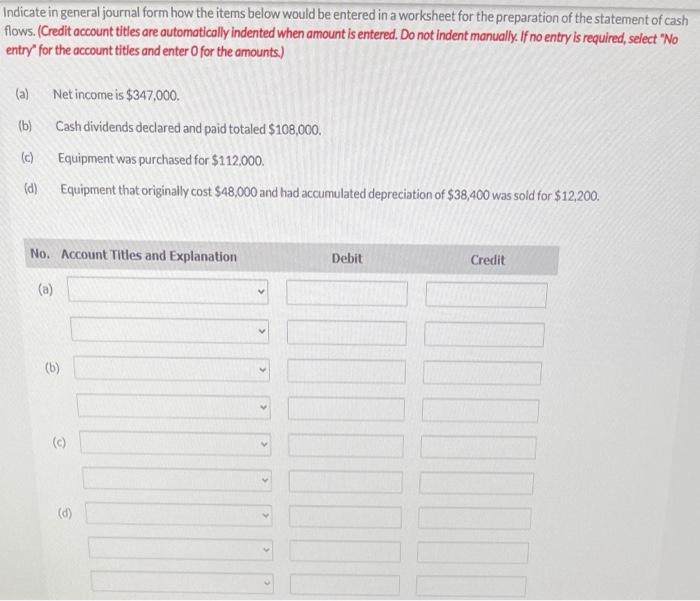 Indicate in general journal form how the items below would be entered in a worksheet for the preparation of the statement of cash flows. (Credit account titles are automatically indented when amount is entered. Do not indent manually. If no entry is required, select "No entry" for the account titles and enter 0 for the amounts.)

(a) Net income is \$347,000.

(b) Cash dividends declared and paid totaled \$108,000.

(c) Equipment was purchased for \$112,000.

(d) Equipment that originally cost \$48,000 and had accumulated depreciation of \$38,400 was sold for \$12,200.

| No. | Account Titles and Explanation | Debit | Credit |
|---|---|---|---|
| (a) | | | |
| | | | |
| (b) | | | |
| | | | |
| (c) | | | |
| | | | |
| (d) | | | |
| | | | |
| | | | |